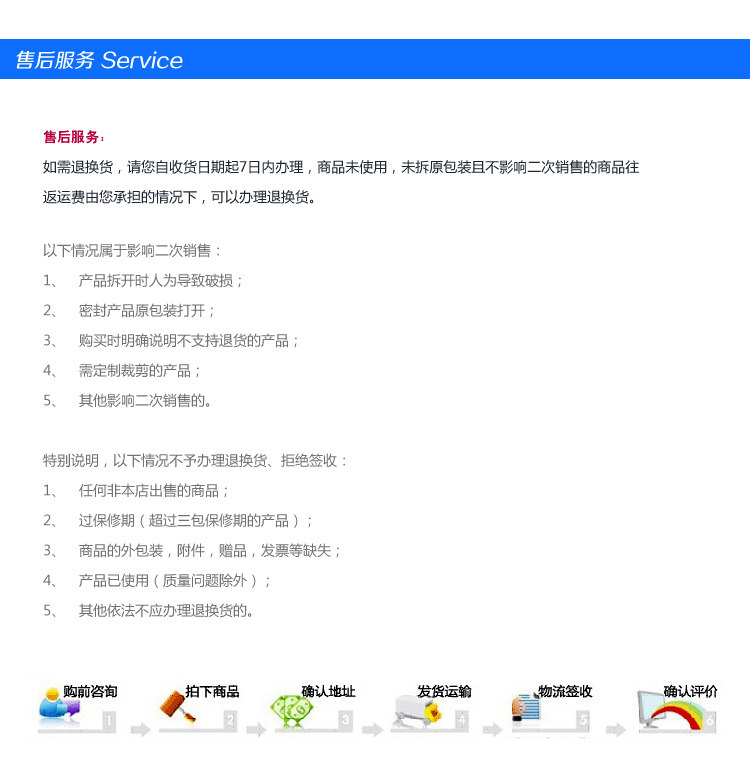 售后服务 Service

售后服务：

如需退换货，请您自收货日期起7日内办理，商品未使用，未拆原包装且不影响二次销售的商品往返运费由您承担的情况下，可以办理退换货。

以下情况属于影响二次销售：

1、 产品拆开时人为导致破损；

2、 密封产品原包装打开；

3、 购买时明确说明不支持退货的产品；

4、 需定制裁剪的产品；

5、 其他影响二次销售的。

特别说明，以下情况不予办理退换货、拒绝签收：

1、 任何非本店出售的商品；

2、 过保修期（超过三包保修期的产品）；

3、 商品的外包装，附件，赠品，发票等缺失；

4、 产品已使用（质量问题除外）；

5、 其他依法不应办理退换货的。

购前咨询 1
拍下商品 2
确认地址 3
发货运输 4
物流签收 5
确认评价 6